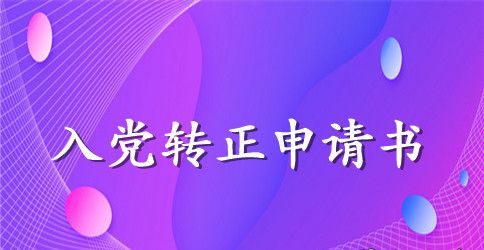 入党转正申请书